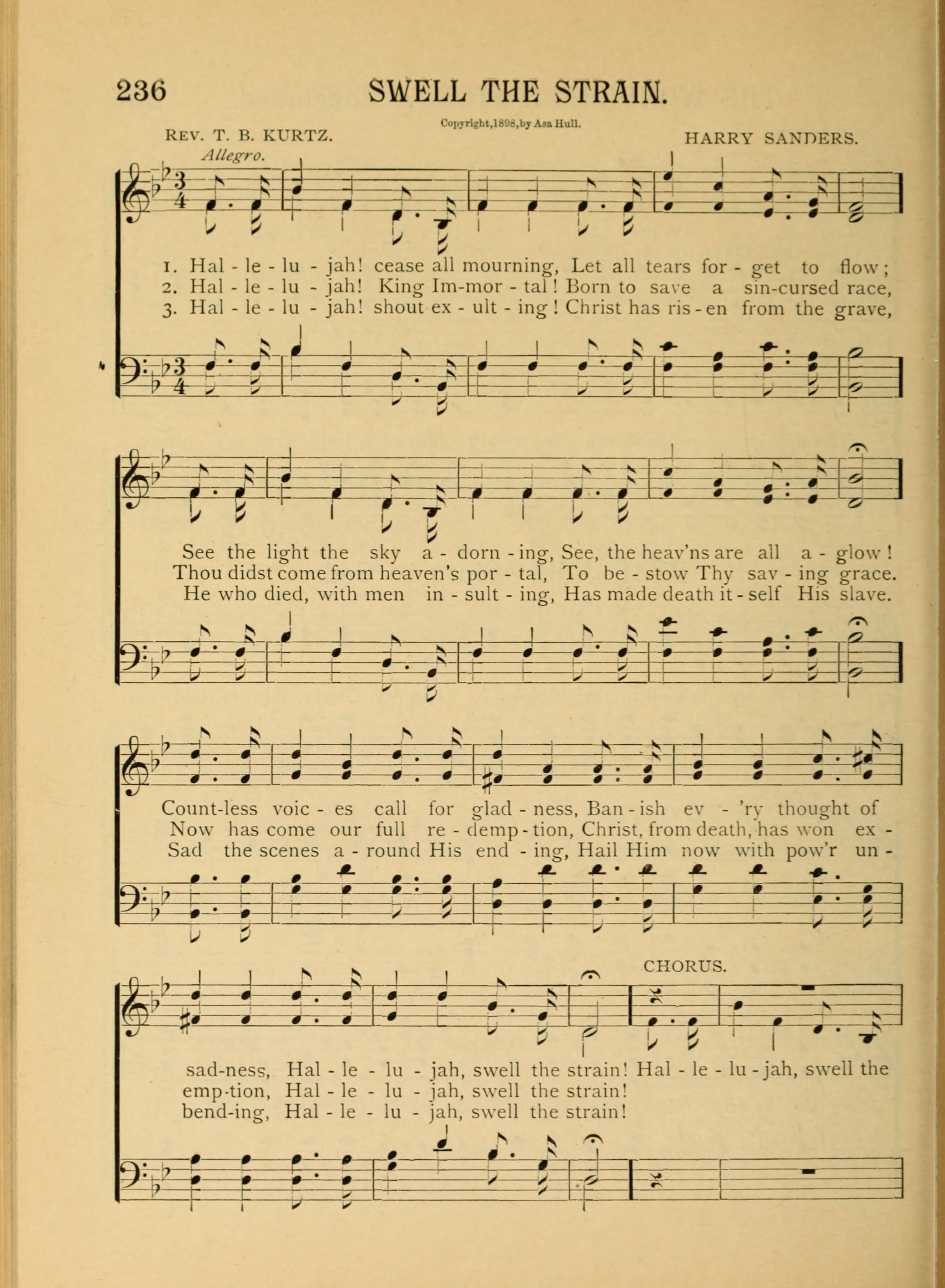 236 SWELL THE STRAIN.

Copyright, 1898, by Asa Hull.

REV. T. B. KURTZ. HARRY SANDERS.

Allegro.

1. Hal - le - lu - jah! cease all mourning, Let all tears for - get to flow;
2. Hal - le - lu - jah! King Im-mor - tal! Born to save a sin-cursed race,
3. Hal - le - lu - jah! shout ex - ult - ing! Christ has ris - en from the grave,

See the light the sky a - dorn - ing, See, the heav'ns are all a - glow!
Thou didst come from heaven's por - tal, To be - stow Thy sav - ing grace.
He who died, with men in - sult - ing, Has made death it - self His slave.

Count-less voic - es call for glad - ness, Ban - ish ev - 'ry thought of
Now has come our full re - demp - tion, Christ, from death, has won ex -
Sad the scenes a - round His end - ing, Hail Him now with pow'r un -

CHORUS.

sad-ness, Hal - le - lu - jah, swell the strain! Hal - le - lu - jah, swell the
emp-tion, Hal - le - lu - jah, swell the strain!
bend-ing, Hal - le - lu - jah, swell the strain!